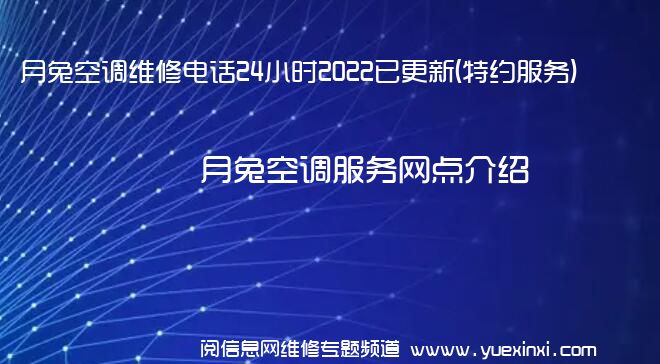 月兔空调维修电话24小时2022已更新(特约服务)

月兔空调服务网点介绍

阅信息网维修专题频道 www.yuexinxi.com